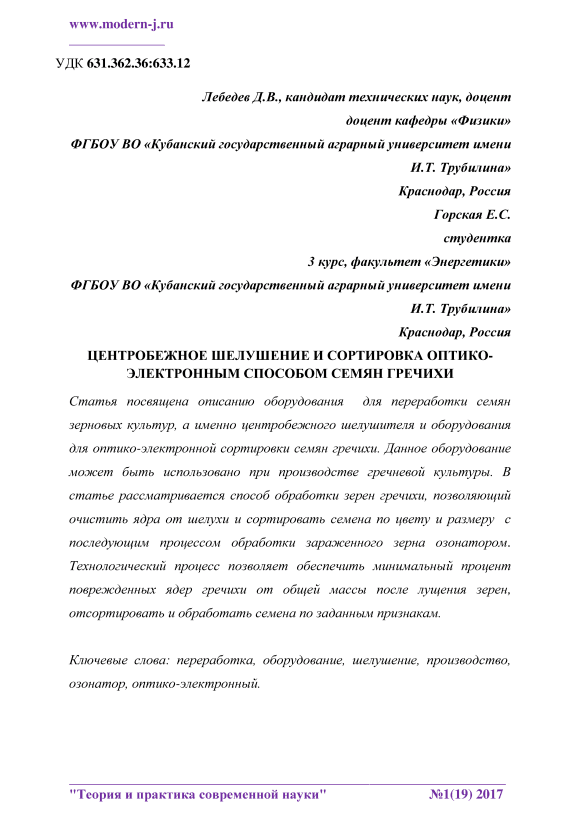 www.modern-j.ru

УДК 631.362.36:633.12

Лебедев Д.В., кандидат технических наук, доцент
доцент кафедры «Физики»
ФГБОУ ВО «Кубанский государственный аграрный университет имени И.Т. Трубилина»
Краснодар, Россия
Горская Е.С.
студентка
3 курс, факультет «Энергетики»
ФГБОУ ВО «Кубанский государственный аграрный университет имени И.Т. Трубилина»
Краснодар, Россия

ЦЕНТРОБЕЖНОЕ ШЕЛУШЕНИЕ И СОРТИРОВКА ОПТИКО-ЭЛЕКТРОННЫМ СПОСОБОМ СЕМЯН ГРЕЧИХИ

Статья посвящена описанию оборудования для переработки семян зерновых культур, а именно центробежного шелушителя и оборудования для оптико-электронной сортировки семян гречихи. Данное оборудование может быть использовано при производстве гречневой культуры. В статье рассматривается способ обработки зерен гречихи, позволяющий очистить ядра от шелухи и сортировать семена по цвету и размеру с последующим процессом обработки зараженного зерна озонатором. Технологический процесс позволяет обеспечить минимальный процент поврежденных ядер гречихи от общей массы после лущения зерен, отсортировать и обработать семена по заданным признакам.

Ключевые слова: переработка, оборудование, шелушение, производство, озонатор, оптико-электронный.

"Теория и практика современной науки" №1(19) 2017